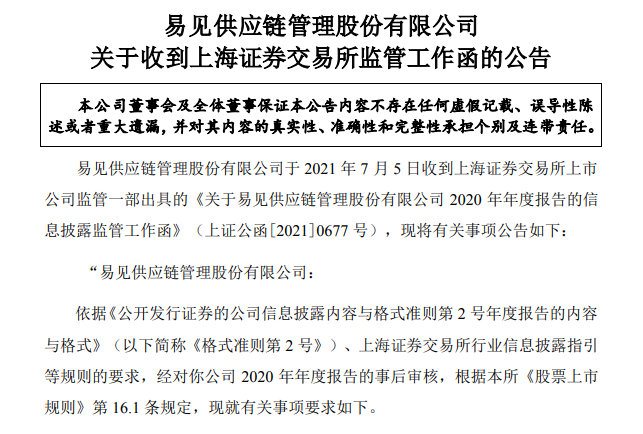 易见供应链管理股份有限公司
关于收到上海证券交易所监管工作函的公告

本公司董事会及全体董事保证本公告内容不存在任何虚假记载、误导性陈述或者重大遗漏，并对其内容的真实性、准确性和完整性承担个别及连带责任。

易见供应链管理股份有限公司于 2021 年 7 月 5 日收到上海证券交易所上市公司监管一部出具的《关于易见供应链管理股份有限公司 2020 年年度报告的信息披露监管工作函》（上证公函[2021]0677 号），现将有关事项公告如下：

“易见供应链管理股份有限公司：

依据《公开发行证券的公司信息披露内容与格式准则第 2 号年度报告的内容与格式》（以下简称《格式准则第 2 号》）、上海证券交易所行业信息披露指引等规则的要求，经对你公司 2020 年年度报告的事后审核，根据本所《股票上市规则》第 16.1 条规定，现就有关事项要求如下。